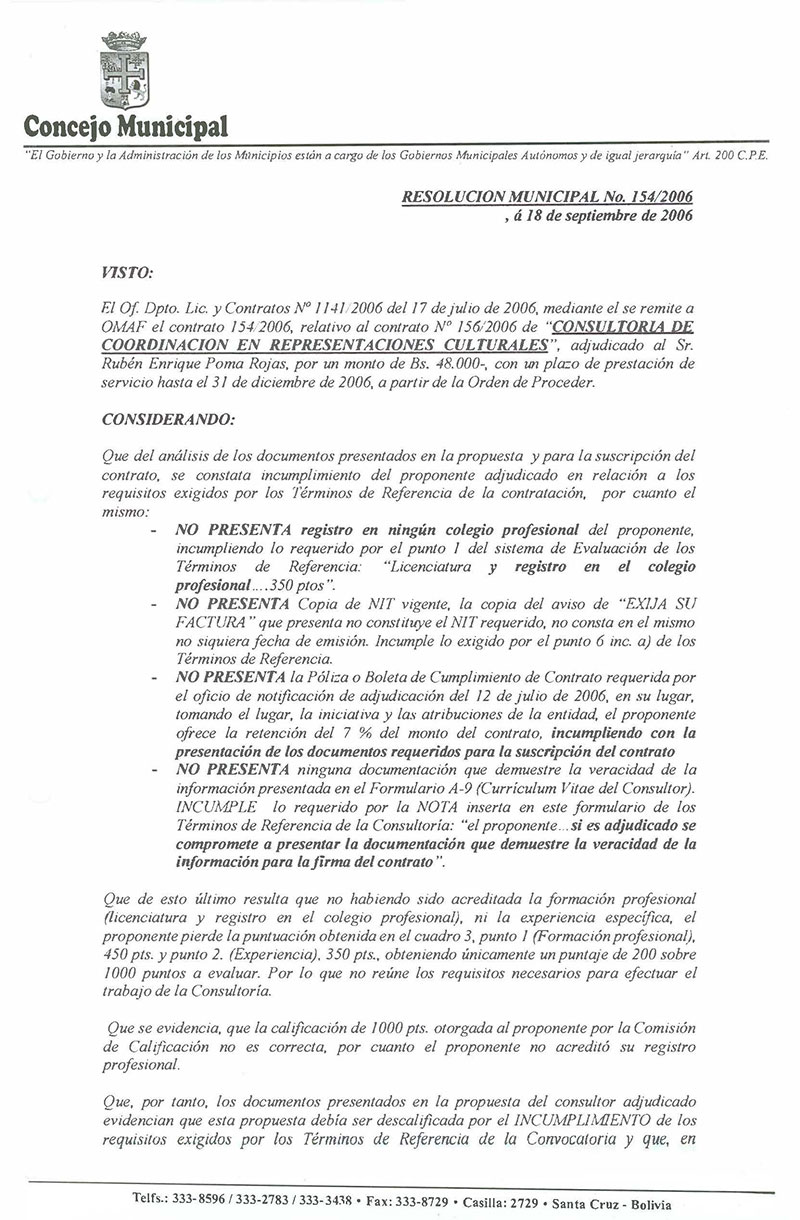 Concejo Municipal

"El Gobierno y la Administración de los Municipios están a cargo de los Gobiernos Municipales Autónomos y de igual jerarquía" Art. 200 C.P.E.

RESOLUCION MUNICIPAL No. 154/2006
, á 18 de septiembre de 2006

VISTO:

El Of. Dpto. Lic. y Contratos Nº 1141/2006 del 17 de julio de 2006, mediante el se remite a OMAF el contrato 154/2006, relativo al contrato Nº 156/2006 de "CONSULTORIA DE COORDINACION EN REPRESENTACIONES CULTURALES", adjudicado al Sr. Rubén Enrique Poma Rojas, por un monto de Bs. 48.000-, con un plazo de prestación de servicio hasta el 31 de diciembre de 2006, a partir de la Orden de Proceder.

CONSIDERANDO:

Que del análisis de los documentos presentados en la propuesta y para la suscripción del contrato, se constata incumplimiento del proponente adjudicado en relación a los requisitos exigidos por los Términos de Referencia de la contratación, por cuanto el mismo:

- NO PRESENTA registro en ningún colegio profesional del proponente, incumpliendo lo requerido por el punto 1 del sistema de Evaluación de los Términos de Referencia: "Licenciatura y registro en el colegio profesional....350 ptos".
- NO PRESENTA Copia de NIT vigente, la copia del aviso de "EXIJA SU FACTURA" que presenta no constituye el NIT requerido, no consta en el mismo no siquiera fecha de emisión. Incumple lo exigido por el punto 6 inc. a) de los Términos de Referencia.
- NO PRESENTA la Póliza o Boleta de Cumplimiento de Contrato requerida por el oficio de notificación de adjudicación del 12 de julio de 2006, en su lugar, tomando el lugar, la iniciativa y las atribuciones de la entidad, el proponente ofrece la retención del 7 % del monto del contrato, incumpliendo con la presentación de los documentos requeridos para la suscripción del contrato
- NO PRESENTA ninguna documentación que demuestre la veracidad de la información presentada en el Formulario A-9 (Currículum Vitae del Consultor). INCUMPLE lo requerido por la NOTA inserta en este formulario de los Términos de Referencia de la Consultoría: "el proponente...si es adjudicado se compromete a presentar la documentación que demuestre la veracidad de la información para la firma del contrato".

Que de esto último resulta que no habiendo sido acreditada la formación profesional (licenciatura y registro en el colegio profesional), ni la experiencia específica, el proponente pierde la puntuación obtenida en el cuadro 3, punto 1 (Formación profesional), 450 pts. y punto 2. (Experiencia), 350 pts., obteniendo únicamente un puntaje de 200 sobre 1000 puntos a evaluar. Por lo que no reúne los requisitos necesarios para efectuar el trabajo de la Consultoría.

Que se evidencia, que la calificación de 1000 pts. otorgada al proponente por la Comisión de Calificación no es correcta, por cuanto el proponente no acreditó su registro profesional.

Que, por tanto, los documentos presentados en la propuesta del consultor adjudicado evidencian que esta propuesta debía ser descalificada por el INCUMPLIMIENTO de los requisitos exigidos por los Términos de Referencia de la Convocatoria y que, en

Telfs.: 333-8596 / 333-2783 / 333-3438 • Fax: 333-8729 • Casilla: 2729 • Santa Cruz - Bolivia